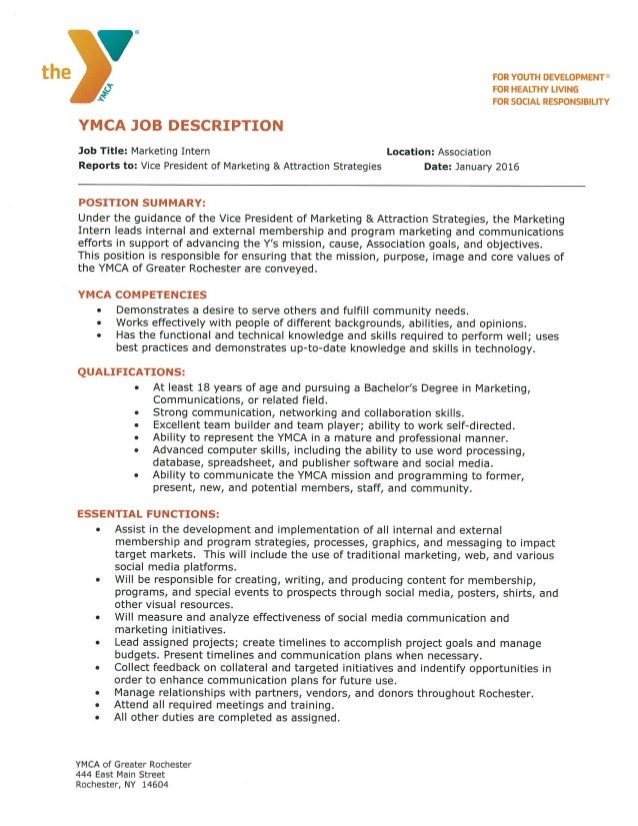 the YMCA

FOR YOUTH DEVELOPMENT®
FOR HEALTHY LIVING
FOR SOCIAL RESPONSIBILITY

YMCA JOB DESCRIPTION

Job Title: Marketing Intern
Location: Association
Reports to: Vice President of Marketing & Attraction Strategies
Date: January 2016

POSITION SUMMARY:
Under the guidance of the Vice President of Marketing & Attraction Strategies, the Marketing Intern leads internal and external membership and program marketing and communications efforts in support of advancing the Y's mission, cause, Association goals, and objectives. This position is responsible for ensuring that the mission, purpose, image and core values of the YMCA of Greater Rochester are conveyed.

YMCA COMPETENCIES
• Demonstrates a desire to serve others and fulfill community needs.
• Works effectively with people of different backgrounds, abilities, and opinions.
• Has the functional and technical knowledge and skills required to perform well; uses best practices and demonstrates up-to-date knowledge and skills in technology.

QUALIFICATIONS:
• At least 18 years of age and pursuing a Bachelor's Degree in Marketing, Communications, or related field.
• Strong communication, networking and collaboration skills.
• Excellent team builder and team player; ability to work self-directed.
• Ability to represent the YMCA in a mature and professional manner.
• Advanced computer skills, including the ability to use word processing, database, spreadsheet, and publisher software and social media.
• Ability to communicate the YMCA mission and programming to former, present, new, and potential members, staff, and community.

ESSENTIAL FUNCTIONS:
• Assist in the development and implementation of all internal and external membership and program strategies, processes, graphics, and messaging to impact target markets. This will include the use of traditional marketing, web, and various social media platforms.
• Will be responsible for creating, writing, and producing content for membership, programs, and special events to prospects through social media, posters, shirts, and other visual resources.
• Will measure and analyze effectiveness of social media communication and marketing initiatives.
• Lead assigned projects; create timelines to accomplish project goals and manage budgets. Present timelines and communication plans when necessary.
• Collect feedback on collateral and targeted initiatives and indentify opportunities in order to enhance communication plans for future use.
• Manage relationships with partners, vendors, and donors throughout Rochester.
• Attend all required meetings and training.
• All other duties are completed as assigned.

YMCA of Greater Rochester
444 East Main Street
Rochester, NY 14604